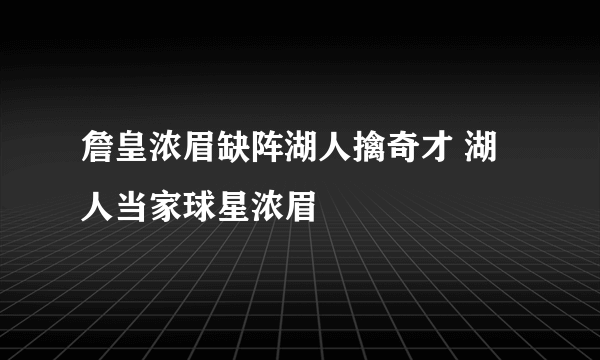 詹皇浓眉缺阵湖人擒奇才 湖人当家球星浓眉